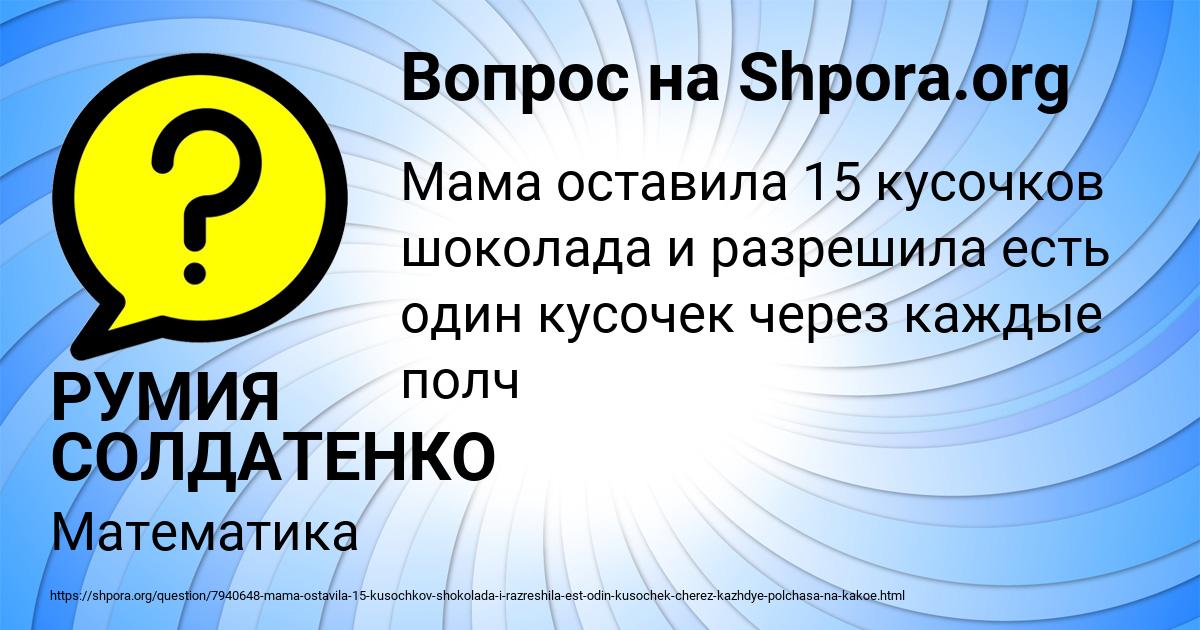 Вопрос на Shpora.org

Мама оставила 15 кусочков шоколада и разрешила есть один кусочек через каждые полч

РУМИЯ СОЛДАТЕНКО

Математика

https://shpora.org/question/7940648-mama-ostavila-15-kusochkov-shokolada-i-razreshila-est-odin-kusochek-cherez-kazhdye-polchasa-na-kakoe.html